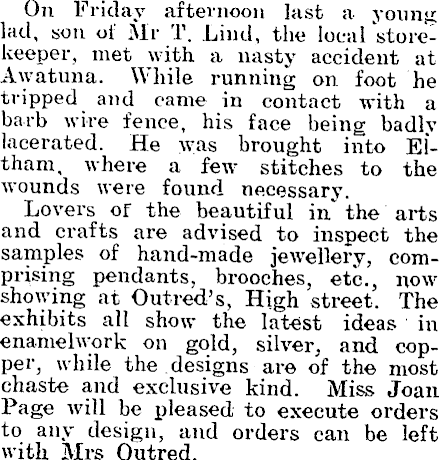 On Friday afternoon last a young lad, son of Mr T. Lind, the local storekeeper, met with a nasty accident at Awatuna. While running on foot he tripped and came in contact with a barb wire fence, his face being badly lacerated. He was brought into Eltham, where a few stitches to the wounds were found necessary.

Lovers of the beautiful in the arts and crafts are advised to inspect the samples of hand-made jewellery, comprising pendants, brooches, etc., now showing at Outred's, High street. The exhibits all show the latest ideas in enamelwork on gold, silver, and copper, while the designs are of the most chaste and exclusive kind. Miss Joan Page will be pleased to execute orders to any design, and orders can be left with Mrs Outred.